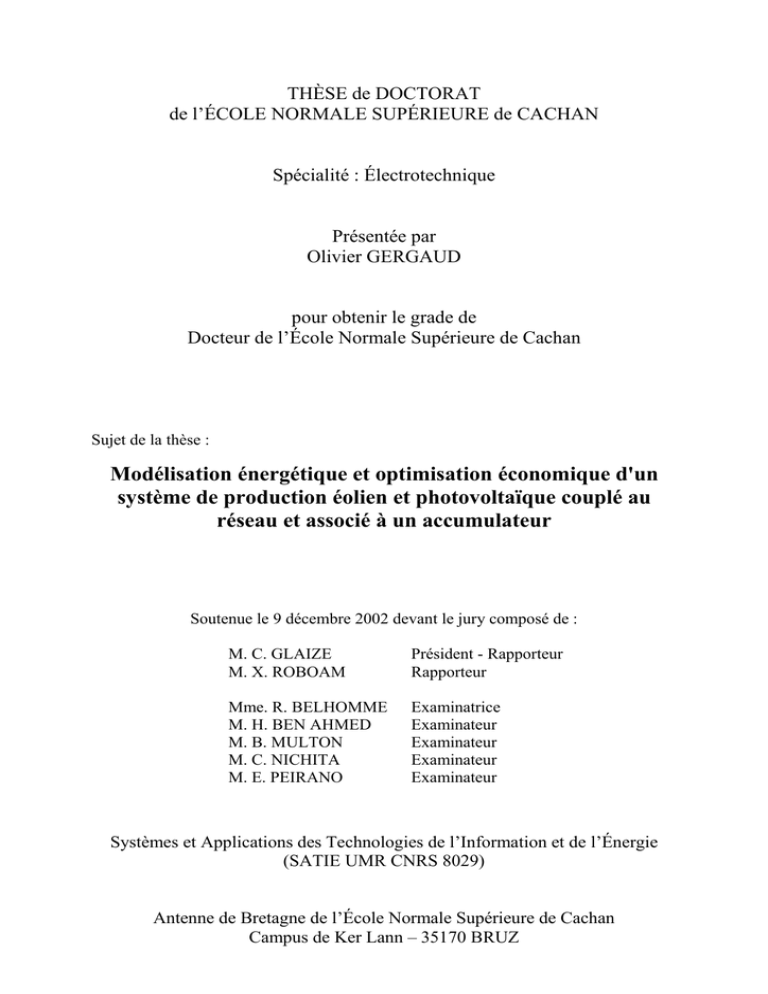 THÈSE de DOCTORAT
de l'ÉCOLE NORMALE SUPÉRIEURE de CACHAN

Spécialité : Électrotechnique

Présentée par
Olivier GERGAUD

pour obtenir le grade de
Docteur de l'École Normale Supérieure de Cachan

Sujet de la thèse :

Modélisation énergétique et optimisation économique d'un système de production éolien et photovoltaïque couplé au réseau et associé à un accumulateur

Soutenue le 9 décembre 2002 devant le jury composé de :

M. C. GLAIZE Président - Rapporteur
M. X. ROBOAM Rapporteur

Mme. R. BELHOMME Examinatrice
M. H. BEN AHMED Examinateur
M. B. MULTON Examinateur
M. C. NICHITA Examinateur
M. E. PEIRANO Examinateur

Systèmes et Applications des Technologies de l'Information et de l'Énergie
(SATIE UMR CNRS 8029)

Antenne de Bretagne de l'École Normale Supérieure de Cachan
Campus de Ker Lann – 35170 BRUZ